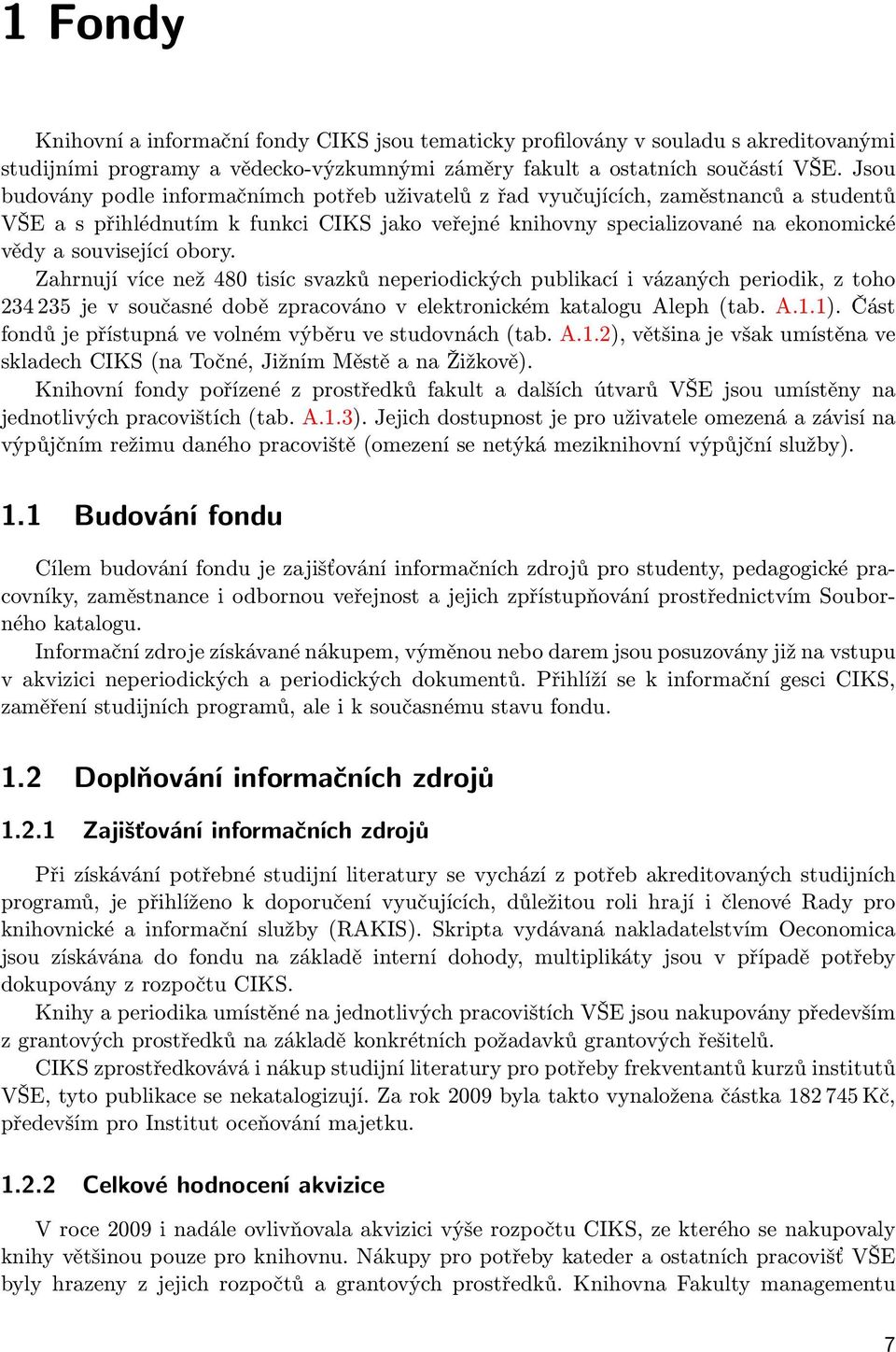 1 Fondy

Knihovní a informační fondy CIKS jsou tematicky profilovány v souladu s akreditovanými studijními programy a vědecko-výzkumnými záměry fakult a ostatních součástí VŠE. Jsou budovány podle informačnímch potřeb uživatelů z řad vyučujících, zaměstnanců a studentů VŠE a s přihlédnutím k funkci CIKS jako veřejné knihovny specializované na ekonomické vědy a související obory.
Zahrnují více než 480 tisíc svazků neperiodických publikací i vázaných periodik, z toho 234 235 je v současné době zpracováno v elektronickém katalogu Aleph (tab. A.1.1). Část fondů je přístupná ve volném výběru ve studovnách (tab. A.1.2), většina je však umístěna ve skladech CIKS (na Točné, Jižním Městě a na Žižkově).
Knihovní fondy pořízené z prostředků fakult a dalších útvarů VŠE jsou umístěny na jednotlivých pracovištích (tab. A.1.3). Jejich dostupnost je pro uživatele omezená a závisí na výpůjčním režimu daného pracoviště (omezení se netýká meziknihovní výpůjční služby).

1.1 Budování fondu

Cílem budování fondu je zajišťování informačních zdrojů pro studenty, pedagogické pracovníky, zaměstnance i odbornou veřejnost a jejich zpřístupňování prostřednictvím Souborného katalogu.
Informační zdroje získávané nákupem, výměnou nebo darem jsou posuzovány již na vstupu v akvizici neperiodických a periodických dokumentů. Přihlíží se k informační gesci CIKS, zaměření studijních programů, ale i k současnému stavu fondu.

1.2 Doplňování informačních zdrojů

1.2.1 Zajišťování informačních zdrojů

Při získávání potřebné studijní literatury se vychází z potřeb akreditovaných studijních programů, je přihlíženo k doporučení vyučujících, důležitou roli hrají i členové Rady pro knihovnické a informační služby (RAKIS). Skripta vydávaná nakladatelstvím Oeconomica jsou získávána do fondu na základě interní dohody, multiplikáty jsou v případě potřeby dokupovány z rozpočtu CIKS.
Knihy a periodika umístěné na jednotlivých pracovištích VŠE jsou nakupovány především z grantových prostředků na základě konkrétních požadavků grantových řešitelů.
CIKS zprostředkovává i nákup studijní literatury pro potřeby frekventantů kurzů institutů VŠE, tyto publikace se nekatalogizují. Za rok 2009 byla takto vynaložena částka 182 745 Kč, především pro Institut oceňování majetku.

1.2.2 Celkové hodnocení akvizice

V roce 2009 i nadále ovlivňovala akvizici výše rozpočtu CIKS, ze kterého se nakupovaly knihy většinou pouze pro knihovnu. Nákupy pro potřeby kateder a ostatních pracovišť VŠE byly hrazeny z jejich rozpočtů a grantových prostředků. Knihovna Fakulty managementu

7